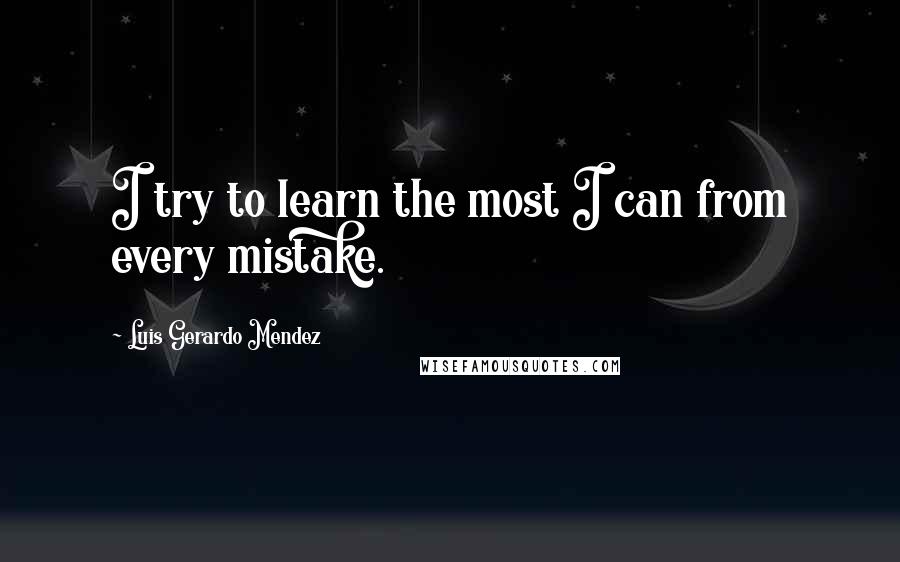 I try to learn the most I can from every mistake.

~ Luis Gerardo Mendez

WISEFAMOUSQUOTES.COM